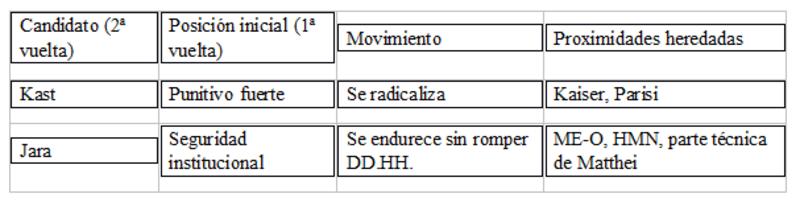 | Candidato (2ª vuelta) | Posición inicial (1ª vuelta) | Movimiento | Proximidades heredadas |
|---|---|---|---|
| Kast | Punitivo fuerte | Se radicaliza | Kaiser, Parisi |
| Jara | Seguridad institucional | Se endurece sin romper DD.HH. | ME-O, HMN, parte técnica de Matthei |